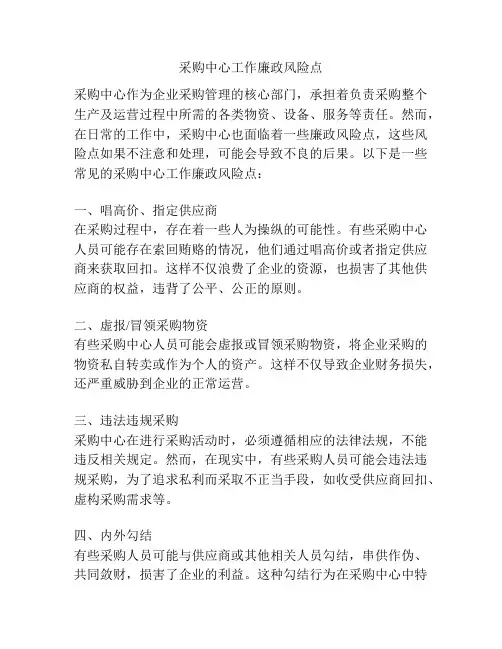 采购中心工作廉政风险点

采购中心作为企业采购管理的核心部门，承担着负责采购整个生产及运营过程中所需的各类物资、设备、服务等责任。然而，在日常的工作中，采购中心也面临着一些廉政风险点，这些风险点如果不注意和处理，可能会导致不良的后果。以下是一些常见的采购中心工作廉政风险点：

一、唱高价、指定供应商
在采购过程中，存在着一些人为操纵的可能性。有些采购中心人员可能存在索回贿赂的情况，他们通过唱高价或者指定供应商来获取回扣。这样不仅浪费了企业的资源，也损害了其他供应商的权益，违背了公平、公正的原则。

二、虚报/冒领采购物资
有些采购中心人员可能会虚报或冒领采购物资，将企业采购的物资私自转卖或作为个人的资产。这样不仅导致企业财务损失，还严重威胁到企业的正常运营。

三、违法违规采购
采购中心在进行采购活动时，必须遵循相应的法律法规，不能违反相关规定。然而，在现实中，有些采购人员可能会违法违规采购，为了追求私利而采取不正当手段，如收受供应商回扣、虚构采购需求等。

四、内外勾结
有些采购人员可能与供应商或其他相关人员勾结，串供作伪、共同敛财，损害了企业的利益。这种勾结行为在采购中心中特